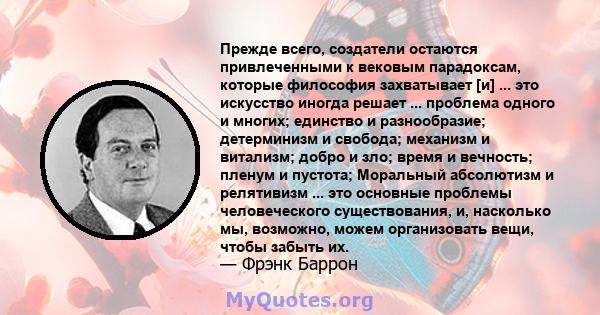 Прежде всего, создатели остаются привлеченными к вековым парадоксам, которые философия захватывает [и] ... это искусство иногда решает ... проблема одного и многих; единство и разнообразие; детерминизм и свобода; механизм и витализм; добро и зло; время и вечность; пленум и пустота; Моральный абсолютизм и релятивизм ... это основные проблемы человеческого существования, и, насколько мы, возможно, можем организовать вещи, чтобы забыть их.
— Фрэнк Баррон

MyQuotes.org